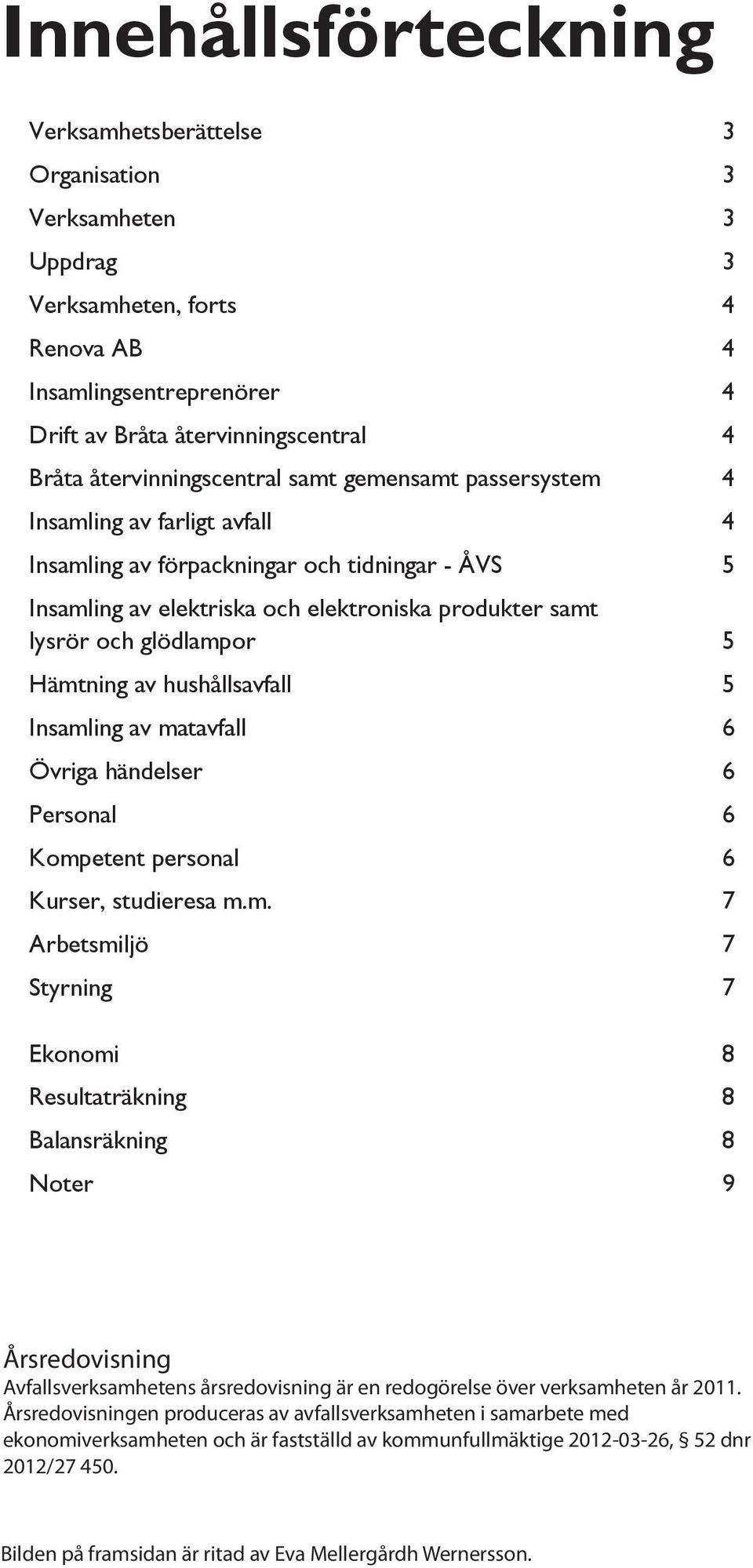 Innehållsförteckning

Verksamhetsberättelse 3
Organisation 3
Verksamheten 3
Uppdrag 3
Verksamheten, forts 4
Renova AB 4
Insamlingsentreprenörer 4
Drift av Bråta återvinningscentral 4
Bråta återvinningscentral samt gemensamt passersystem 4
Insamling av farligt avfall 4
Insamling av förpackningar och tidningar - ÅVS 5
Insamling av elektriska och elektroniska produkter samt lysrör och glödlampor 5
Hämtning av hushållsavfall 5
Insamling av matavfall 6
Övriga händelser 6
Personal 6
Kompetent personal 6
Kurser, studieresa m.m. 7
Arbetsmiljö 7
Styrning 7

Ekonomi 8
Resultaträkning 8
Balansräkning 8
Noter 9

Årsredovisning
Avfallsverksamhetens årsredovisning är en redogörelse över verksamheten år 2011. Årsredovisningen produceras av avfallsverksamheten i samarbete med ekonomiverksamheten och är fastställd av kommunfullmäktige 2012-03-26, § 52 dnr 2012/27 450.

Bilden på framsidan är ritad av Eva Mellergårdh Wernersson.